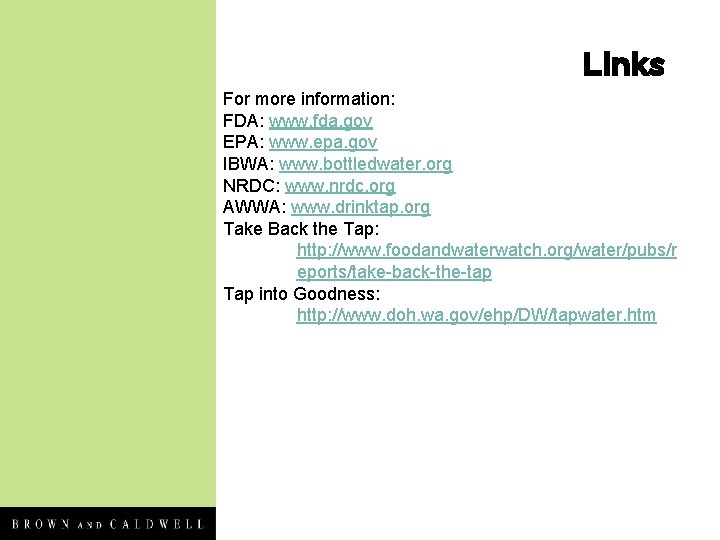 Links

For more information:
FDA: www.fda.gov
EPA: www.epa.gov
IBWA: www.bottledwater.org
NRDC: www.nrdc.org
AWWA: www.drinktap.org
Take Back the Tap:
http://www.foodandwaterwatch.org/water/pubs/reports/take-back-the-tap
Tap into Goodness:
http://www.doh.wa.gov/ehp/DW/tapwater.htm

BROWN AND CALDWELL